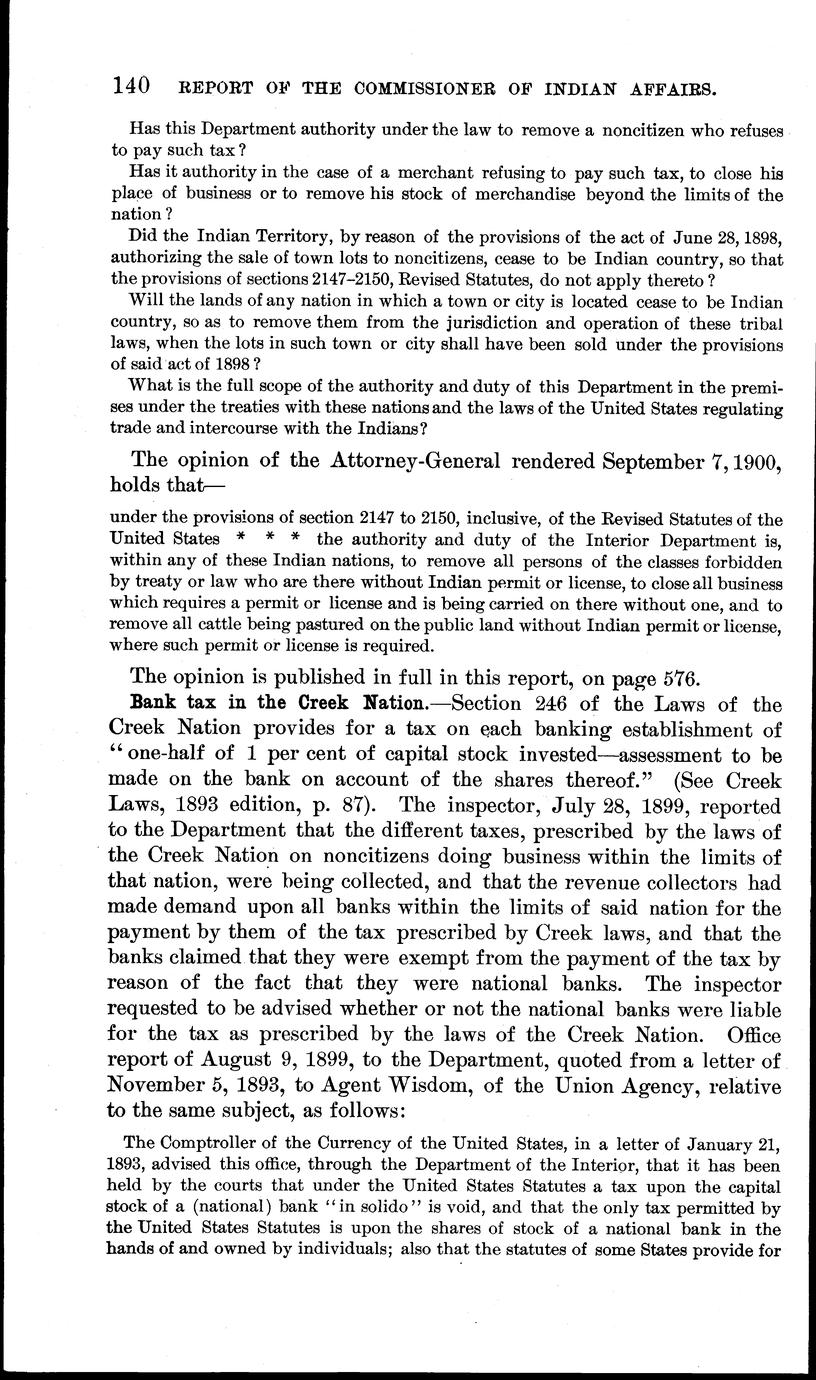 140 REPORT OF THE COMMISSIONER OF INDIAN AFFAIRS.

Has this Department authority under the law to remove a noncitizen who refuses to pay such tax?

Has it authority in the case of a merchant refusing to pay such tax, to close his place of business or to remove his stock of merchandise beyond the limits of the nation?

Did the Indian Territory, by reason of the provisions of the act of June 28, 1898, authorizing the sale of town lots to noncitizens, cease to be Indian country, so that the provisions of sections 2147–2150, Revised Statutes, do not apply thereto?

Will the lands of any nation in which a town or city is located cease to be Indian country, so as to remove them from the jurisdiction and operation of these tribal laws, when the lots in such town or city shall have been sold under the provisions of said act of 1898?

What is the full scope of the authority and duty of this Department in the premises under the treaties with these nations and the laws of the United States regulating trade and intercourse with the Indians?

The opinion of the Attorney-General rendered September 7, 1900, holds that—

under the provisions of section 2147 to 2150, inclusive, of the Revised Statutes of the United States * * * the authority and duty of the Interior Department is, within any of these Indian nations, to remove all persons of the classes forbidden by treaty or law who are there without Indian permit or license, to close all business which requires a permit or license and is being carried on there without one, and to remove all cattle being pastured on the public land without Indian permit or license, where such permit or license is required.

The opinion is published in full in this report, on page 576.

Bank tax in the Creek Nation.—Section 246 of the Laws of the Creek Nation provides for a tax on each banking establishment of "one-half of 1 per cent of capital stock invested—assessment to be made on the bank on account of the shares thereof." (See Creek Laws, 1893 edition, p. 87). The inspector, July 28, 1899, reported to the Department that the different taxes, prescribed by the laws of the Creek Nation on noncitizens doing business within the limits of that nation, were being collected, and that the revenue collectors had made demand upon all banks within the limits of said nation for the payment by them of the tax prescribed by Creek laws, and that the banks claimed that they were exempt from the payment of the tax by reason of the fact that they were national banks. The inspector requested to be advised whether or not the national banks were liable for the tax as prescribed by the laws of the Creek Nation. Office report of August 9, 1899, to the Department, quoted from a letter of November 5, 1893, to Agent Wisdom, of the Union Agency, relative to the same subject, as follows:

The Comptroller of the Currency of the United States, in a letter of January 21, 1893, advised this office, through the Department of the Interior, that it has been held by the courts that under the United States Statutes a tax upon the capital stock of a (national) bank "in solido" is void, and that the only tax permitted by the United States Statutes is upon the shares of stock of a national bank in the hands of and owned by individuals; also that the statutes of some States provide for